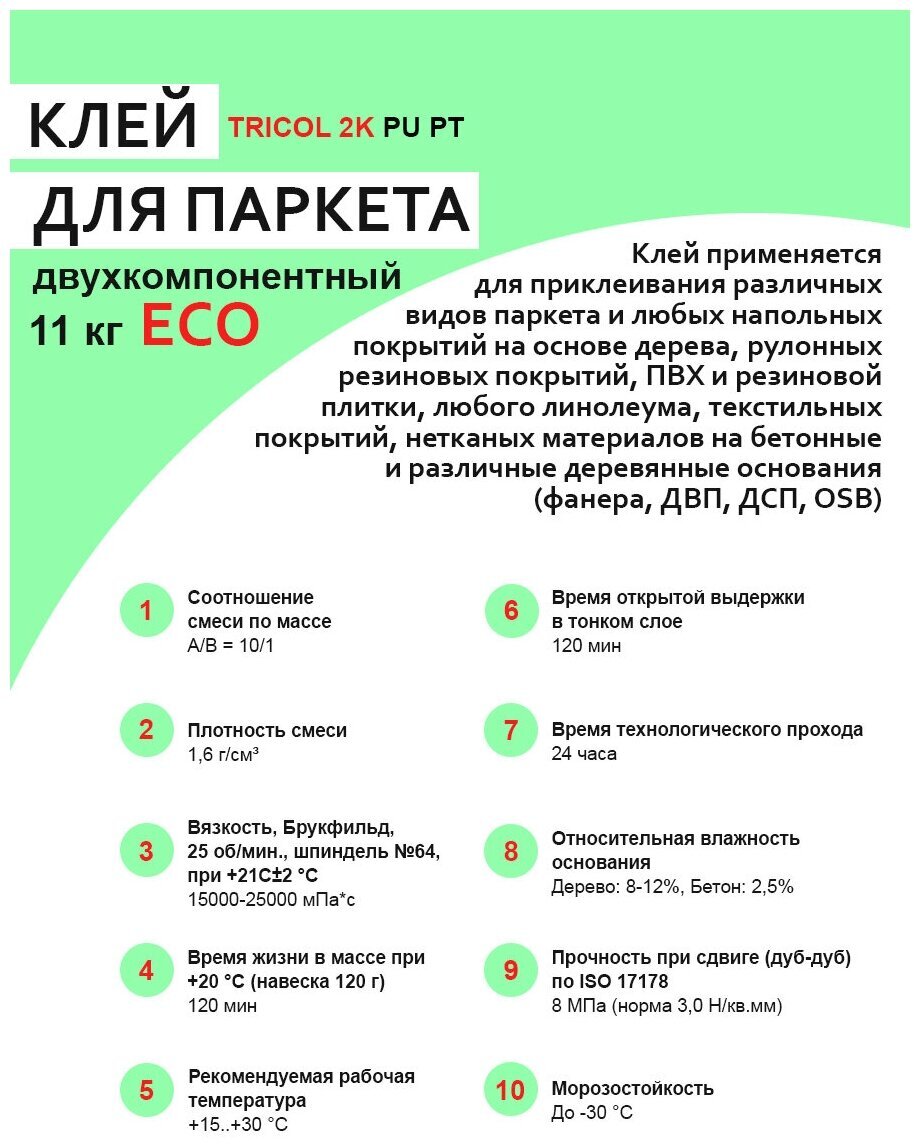 КЛЕЙ TRICOL 2K PU PT

ДЛЯ ПАРКЕТА

двухкомпонентный

11 кг ECO

Клей применяется для приклеивания различных видов паркета и любых напольных покрытий на основе дерева, рулонных резиновых покрытий, ПВХ и резиновой плитки, любого линолеума, текстильных покрытий, нетканых материалов на бетонные и различные деревянные основания (фанера, ДВП, ДСП, OSB)

1 Соотношение смеси по массе
A/B = 10/1

2 Плотность смеси
1,6 г/см³

3 Вязкость, Брукфильд, 25 об/мин., шпиндель №64, при +21С±2 °С
15000-25000 мПа*с

4 Время жизни в массе при +20 °С (навеска 120 г)
120 мин

5 Рекомендуемая рабочая температура
+15..+30 °С

6 Время открытой выдержки в тонком слое
120 мин

7 Время технологического прохода
24 часа

8 Относительная влажность основания
Дерево: 8-12%, Бетон: 2,5%

9 Прочность при сдвиге (дуб-дуб) по ISO 17178
8 МПа (норма 3,0 Н/кв.мм)

10 Морозостойкость
До -30 °С